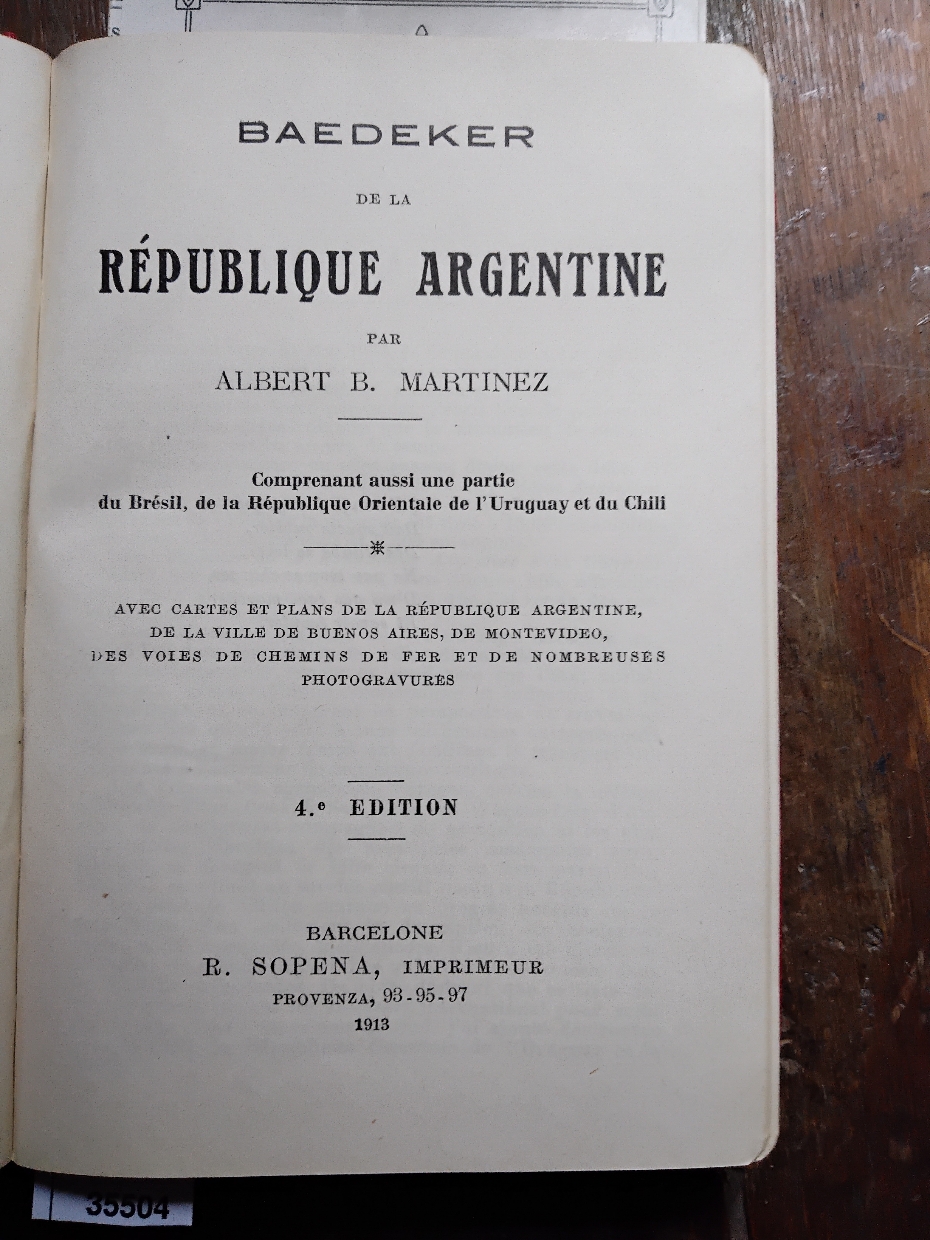 BAEDEKER

DE LA

RÉPUBLIQUE ARGENTINE

PAR

ALBERT B. MARTINEZ

Comprenant aussi une partie du Brésil, de la République Orientale de l'Uruguay et du Chili

AVEC CARTES ET PLANS DE LA RÉPUBLIQUE ARGENTINE, DE LA VILLE DE BUENOS AIRES, DE MONTEVIDEO, DES VOIES DE CHEMINS DE FER ET DE NOMBREUSES PHOTOGRAVURES

4.e EDITION

BARCELONE
R. SOPENA, IMPRIMEUR
PROVENZA, 93-95-97
1913

35504